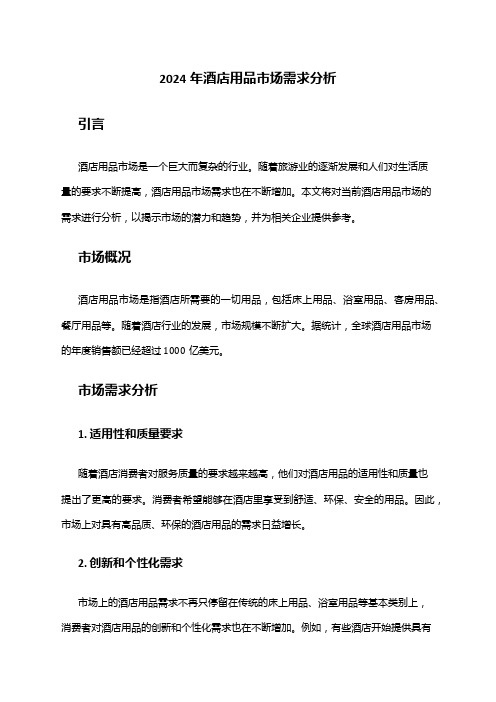 2024 年酒店用品市场需求分析

引言

酒店用品市场是一个巨大而复杂的行业。随着旅游业的逐渐发展和人们对生活质量的要求不断提高，酒店用品市场需求也在不断增加。本文将对当前酒店用品市场的需求进行分析，以揭示市场的潜力和趋势，并为相关企业提供参考。

市场概况

酒店用品市场是指酒店所需要的一切用品，包括床上用品、浴室用品、客房用品、餐厅用品等。随着酒店行业的发展，市场规模不断扩大。据统计，全球酒店用品市场的年度销售额已经超过 1000 亿美元。

市场需求分析

1. 适用性和质量要求

随着酒店消费者对服务质量的要求越来越高，他们对酒店用品的适用性和质量也提出了更高的要求。消费者希望能够在酒店里享受到舒适、环保、安全的用品。因此，市场上对具有高品质、环保的酒店用品的需求日益增长。

2. 创新和个性化需求

市场上的酒店用品需求不再只停留在传统的床上用品、浴室用品等基本类别上，消费者对酒店用品的创新和个性化需求也在不断增加。例如，有些酒店开始提供具有